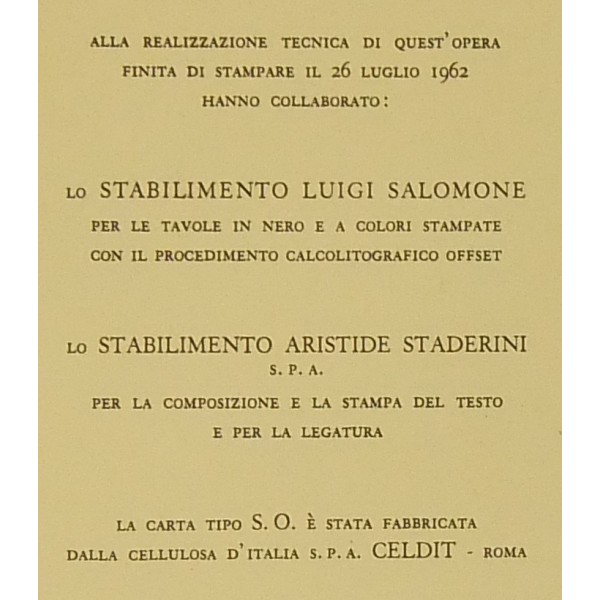 ALLA REALIZZAZIONE TECNICA DI QUEST'OPERA
FINITA DI STAMPARE IL 26 LUGLIO 1962
HANNO COLLABORATO:

LO STABILIMENTO LUIGI SALOMONE
PER LE TAVOLE IN NERO E A COLORI STAMPATE
CON IL PROCEDIMENTO CALCOLITOGRAFICO OFFSET

LO STABILIMENTO ARISTIDE STADERINI
S. P. A.
PER LA COMPOSIZIONE E LA STAMPA DEL TESTO
E PER LA LEGATURA

LA CARTA TIPO S. O. È STATA FABBRICATA
DALLA CELLULOSA D'ITALIA S. P. A. CELDIT - ROMA